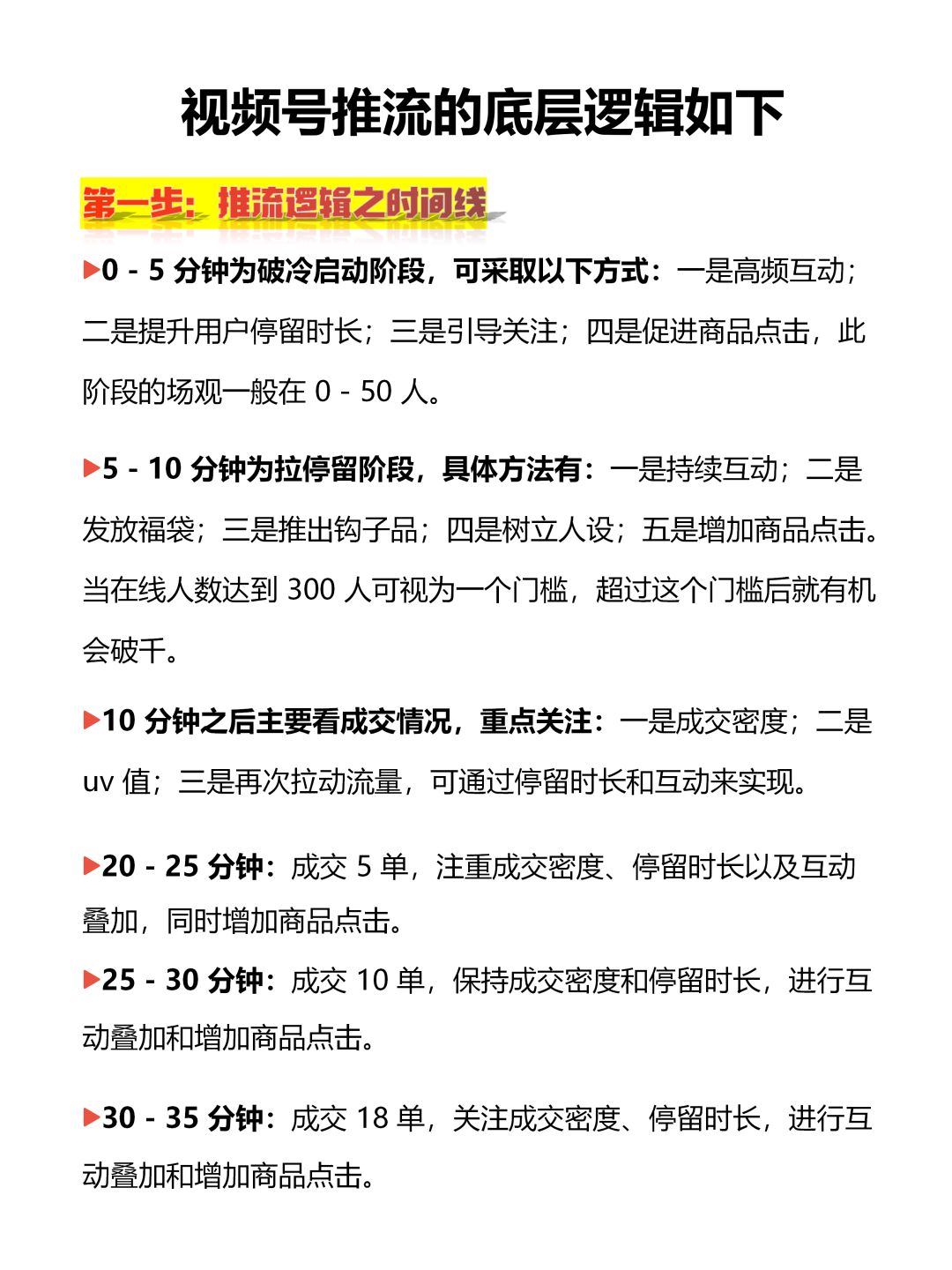 视频号推流的底层逻辑如下

第一步：推流逻辑之时间线

▶0 - 5 分钟为破冷启动阶段，可采取以下方式：一是高频互动；二是提升用户停留时长；三是引导关注；四是促进商品点击，此阶段的场观一般在 0 - 50 人。

▶5 - 10 分钟为拉停留阶段，具体方法有：一是持续互动；二是发放福袋；三是推出钩子品；四是树立人设；五是增加商品点击。当在线人数达到 300 人可视为一个门槛，超过这个门槛后就有机会破千。

▶10 分钟之后主要看成交情况，重点关注：一是成交密度；二是 uv 值；三是再次拉动流量，可通过停留时长和互动来实现。

▶20 - 25 分钟：成交 5 单，注重成交密度、停留时长以及互动叠加，同时增加商品点击。

▶25 - 30 分钟：成交 10 单，保持成交密度和停留时长，进行互动叠加和增加商品点击。

▶30 - 35 分钟：成交 18 单，关注成交密度、停留时长，进行互动叠加和增加商品点击。